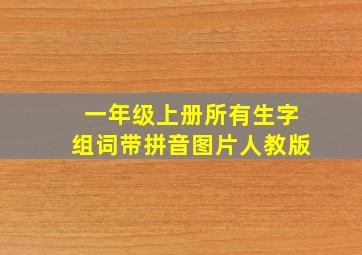 一年级上册所有生字
组词带拼音图片人教版